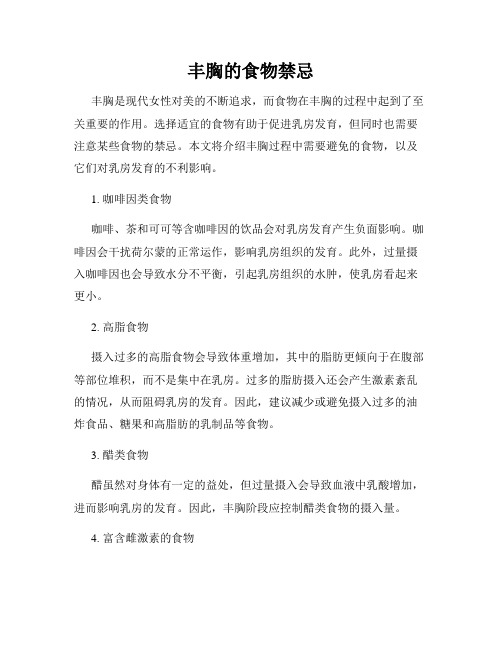 丰胸的食物禁忌

丰胸是现代女性对美的不断追求，而食物在丰胸的过程中起到了至关重要的作用。选择适宜的食物有助于促进乳房发育，但同时也需要注意某些食物的禁忌。本文将介绍丰胸过程中需要避免的食物，以及它们对乳房发育的不利影响。

1. 咖啡因类食物

咖啡、茶和可可等含咖啡因的饮品会对乳房发育产生负面影响。咖啡因会干扰荷尔蒙的正常运作，影响乳房组织的发育。此外，过量摄入咖啡因也会导致水分不平衡，引起乳房组织的水肿，使乳房看起来更小。

2. 高脂食物

摄入过多的高脂食物会导致体重增加，其中的脂肪更倾向于在腹部等部位堆积，而不是集中在乳房。过多的脂肪摄入还会产生激素紊乱的情况，从而阻碍乳房的发育。因此，建议减少或避免摄入过多的油炸食品、糖果和高脂肪的乳制品等食物。

3. 醋类食物

醋虽然对身体有一定的益处，但过量摄入会导致血液中乳酸增加，进而影响乳房的发育。因此，丰胸阶段应控制醋类食物的摄入量。

4. 富含雌激素的食物